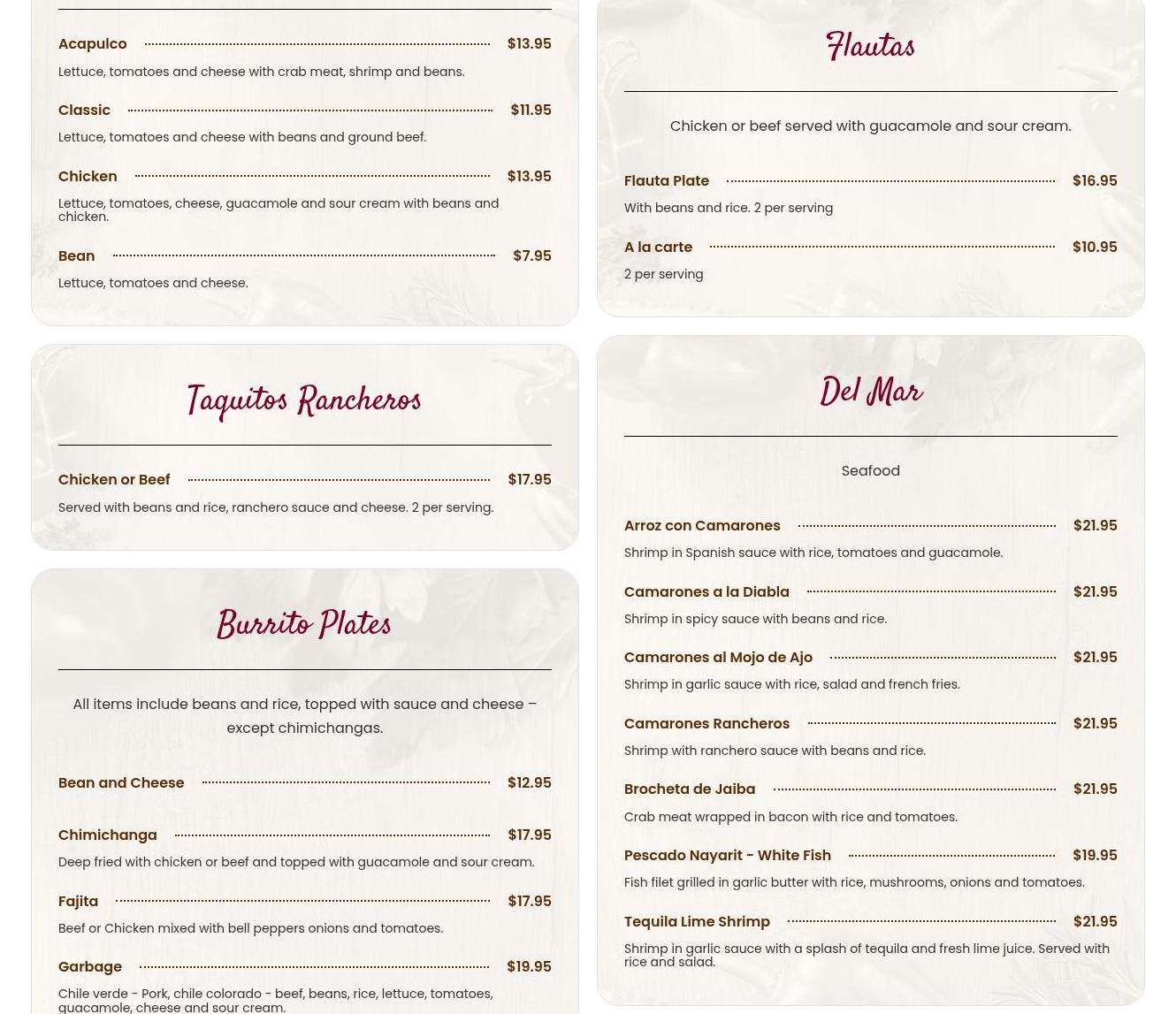 Acapulco $13.95

Lettuce, tomatoes and cheese with crab meat, shrimp and beans.

Classic $11.95

Lettuce, tomatoes and cheese with beans and ground beef.

Chicken $13.95

Lettuce, tomatoes, cheese, guacamole and sour cream with beans and chicken.

Bean $7.95

Lettuce, tomatoes and cheese.

Taquitos Rancheros

Chicken or Beef $17.95

Served with beans and rice, ranchero sauce and cheese. 2 per serving.

Burrito Plates

All items include beans and rice, topped with sauce and cheese – except chimichangas.

Bean and Cheese $12.95

Chimichanga $17.95

Deep fried with chicken or beef and topped with guacamole and sour cream.

Fajita $17.95

Beef or Chicken mixed with bell peppers onions and tomatoes.

Garbage $19.95

Chile verde - Pork, chile colorado - beef, beans, rice, lettuce, tomatoes, guacamole, cheese and sour cream.

Flautas

Chicken or beef served with guacamole and sour cream.

Flauta Plate $16.95

With beans and rice. 2 per serving

A la carte $10.95

2 per serving

Del Mar

Seafood

Arroz con Camarones $21.95

Shrimp in Spanish sauce with rice, tomatoes and guacamole.

Camarones a la Diabla $21.95

Shrimp in spicy sauce with beans and rice.

Camarones al Mojo de Ajo $21.95

Shrimp in garlic sauce with rice, salad and french fries.

Camarones Rancheros $21.95

Shrimp with ranchero sauce with beans and rice.

Brocheta de Jaiba $21.95

Crab meat wrapped in bacon with rice and tomatoes.

Pescado Nayarit - White Fish $19.95

Fish filet grilled in garlic butter with rice, mushrooms, onions and tomatoes.

Tequila Lime Shrimp $21.95

Shrimp in garlic sauce with a splash of tequila and fresh lime juice. Served with rice and salad.